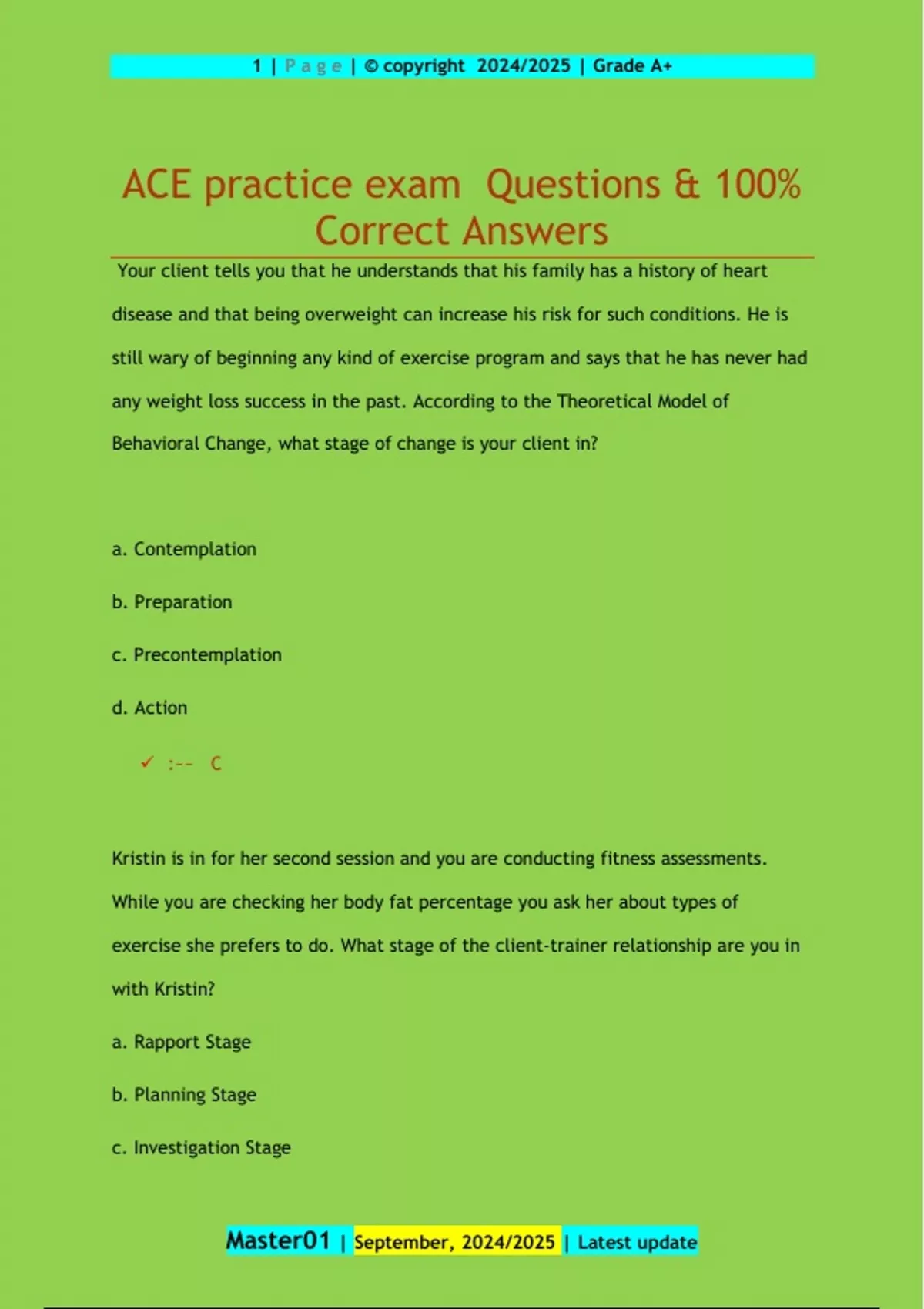 1 | Page | © copyright 2024/2025 | Grade A+

ACE practice exam Questions & 100% Correct Answers

Your client tells you that he understands that his family has a history of heart disease and that being overweight can increase his risk for such conditions. He is still wary of beginning any kind of exercise program and says that he has never had any weight loss success in the past. According to the Theoretical Model of Behavioral Change, what stage of change is your client in?

a. Contemplation

b. Preparation

c. Precontemplation

d. Action

✓ :-- C

Kristin is in for her second session and you are conducting fitness assessments. While you are checking her body fat percentage you ask her about types of exercise she prefers to do. What stage of the client-trainer relationship are you in with Kristin?

a. Rapport Stage

b. Planning Stage

c. Investigation Stage

Master01 | September, 2024/2025 | Latest update